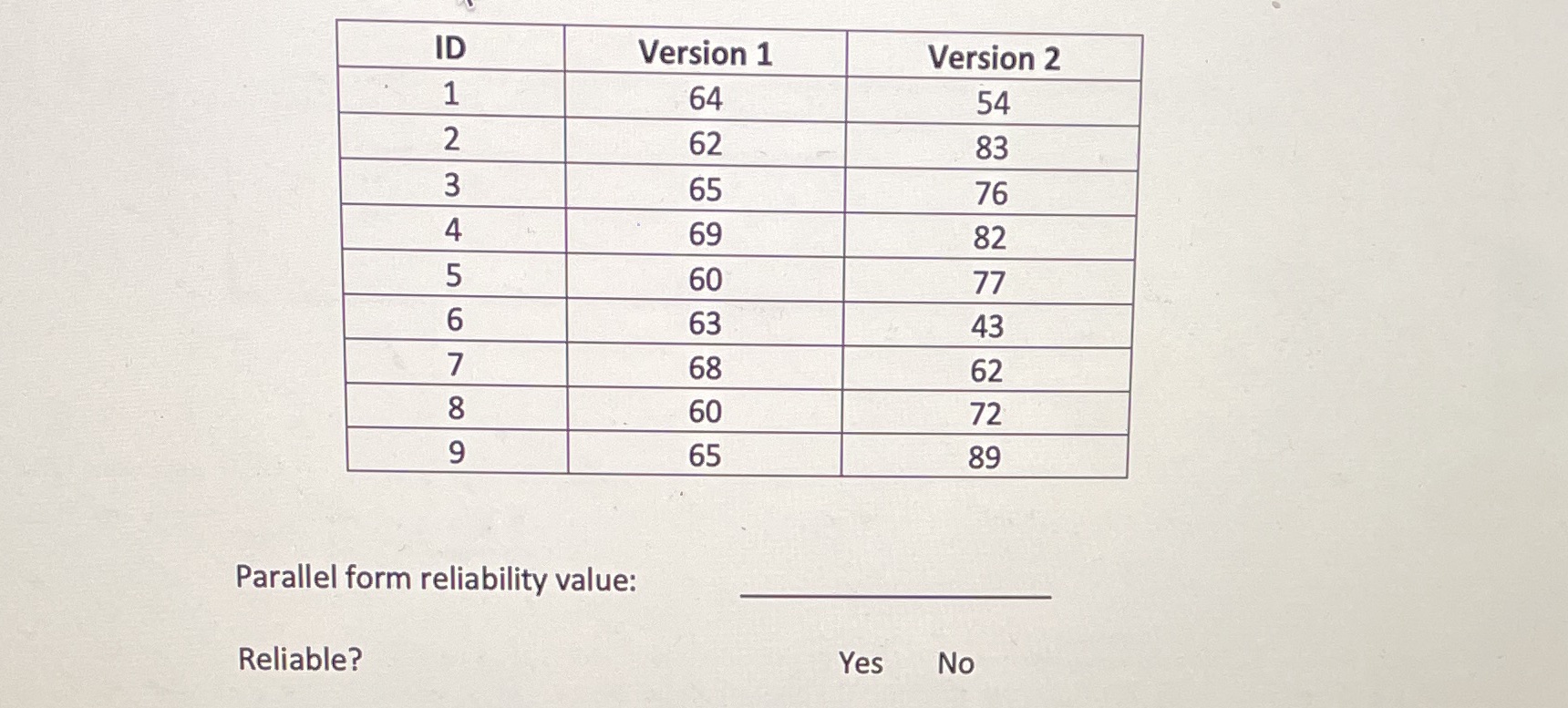 | ID | Version 1 | Version 2 |
|---|---|---|
| 1 | 64 | 54 |
| 2 | 62 | 83 |
| 3 | 65 | 76 |
| 4 | 69 | 82 |
| 5 | 60 | 77 |
| 6 | 63 | 43 |
| 7 | 68 | 62 |
| 8 | 60 | 72 |
| 9 | 65 | 89 |

Parallel form reliability value: ____

Reliable? Yes No